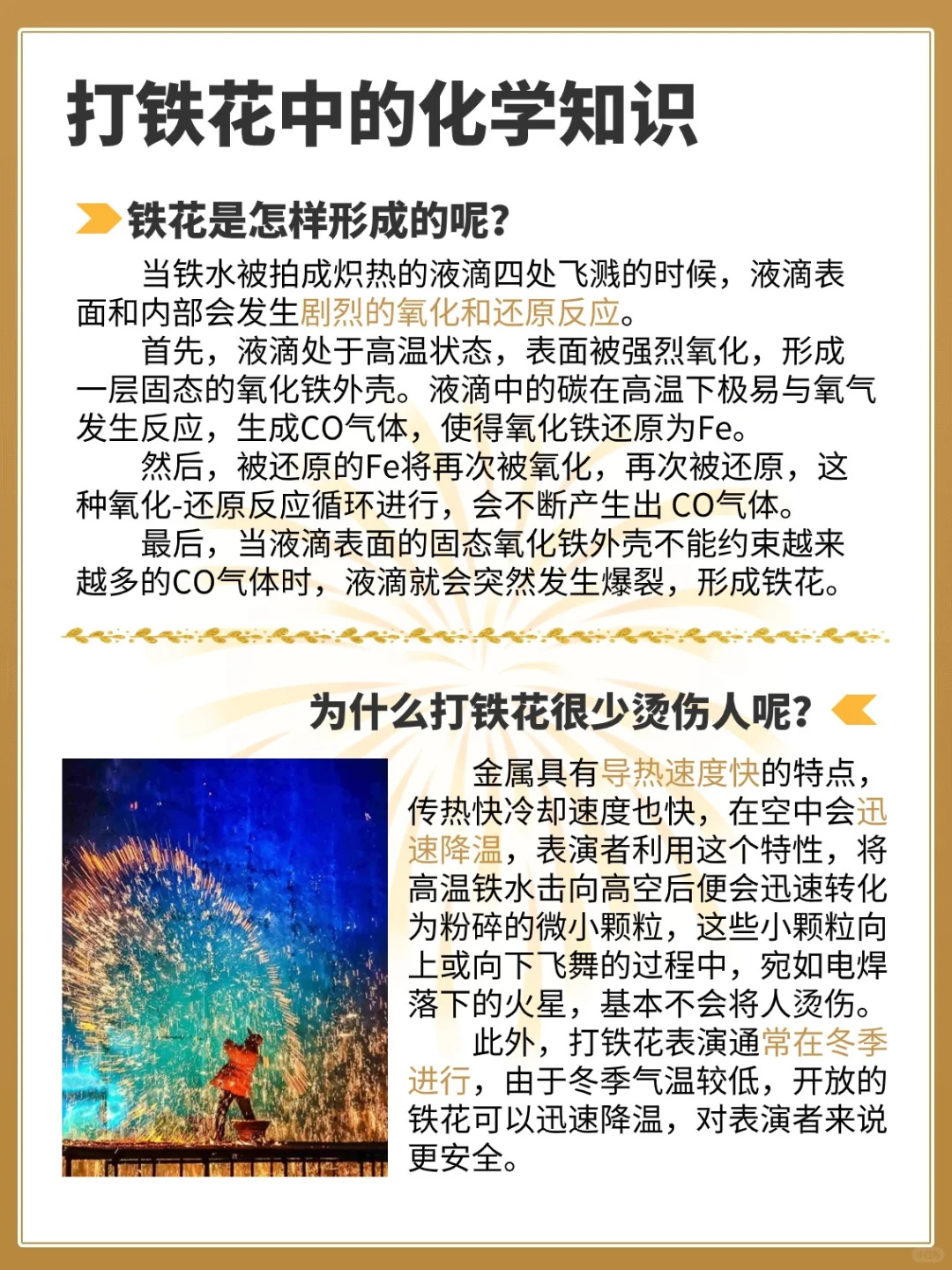 打铁花中的化学知识

铁花是怎样形成的呢？

当铁水被拍成炽热的液滴四处飞溅的时候，液滴表面和内部会发生剧烈的氧化和还原反应。

首先，液滴处于高温状态，表面被强烈氧化，形成一层固态的氧化铁外壳。液滴中的碳在高温下极易与氧气发生反应，生成CO气体，使得氧化铁还原为Fe。

然后，被还原的Fe将再次被氧化，再次被还原，这种氧化-还原反应循环进行，会不断产生出 CO气体。

最后，当液滴表面的固态氧化铁外壳不能约束越来越多的CO气体时，液滴就会突然发生爆裂，形成铁花。

为什么打铁花很少烫伤人呢？

金属具有导热速度快的特点，传热快冷却速度也快，在空中会迅速降温，表演者利用这个特性，将高温铁水击向高空后便会迅速转化为粉碎的微小颗粒，这些小颗粒向上或向下飞舞的过程中，宛如电焊落下的火星，基本不会将人烫伤。

此外，打铁花表演通常在冬季进行，由于冬季气温较低，开放的铁花可以迅速降温，对表演者来说更安全。